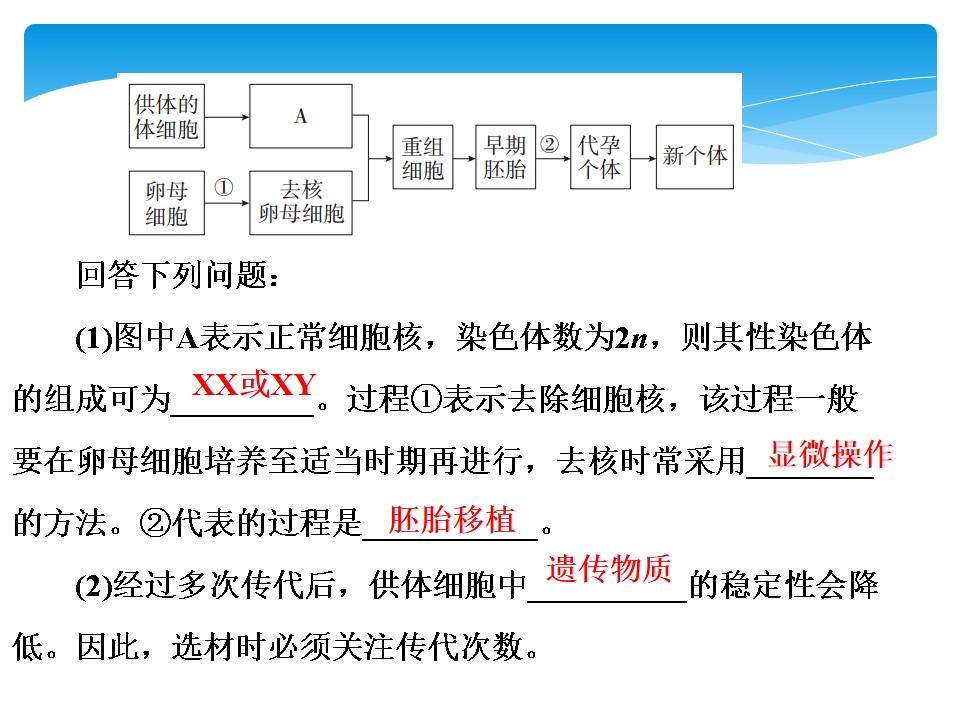 供体的体细胞

A

卵母细胞

①

去核卵母细胞

重组细胞

早期胚胎

②

代孕个体

新个体

回答下列问题：

(1)图中A表示正常细胞核，染色体数为$2n$，则其性染色体的组成可为XX或XY。过程①表示去除细胞核，该过程一般要在卵母细胞培养至适当时期再进行，去核时常采用显微操作的方法。②代表的过程是胚胎移植。

(2)经过多次传代后，供体细胞中遗传物质的稳定性会降低。因此，选材时必须关注传代次数。